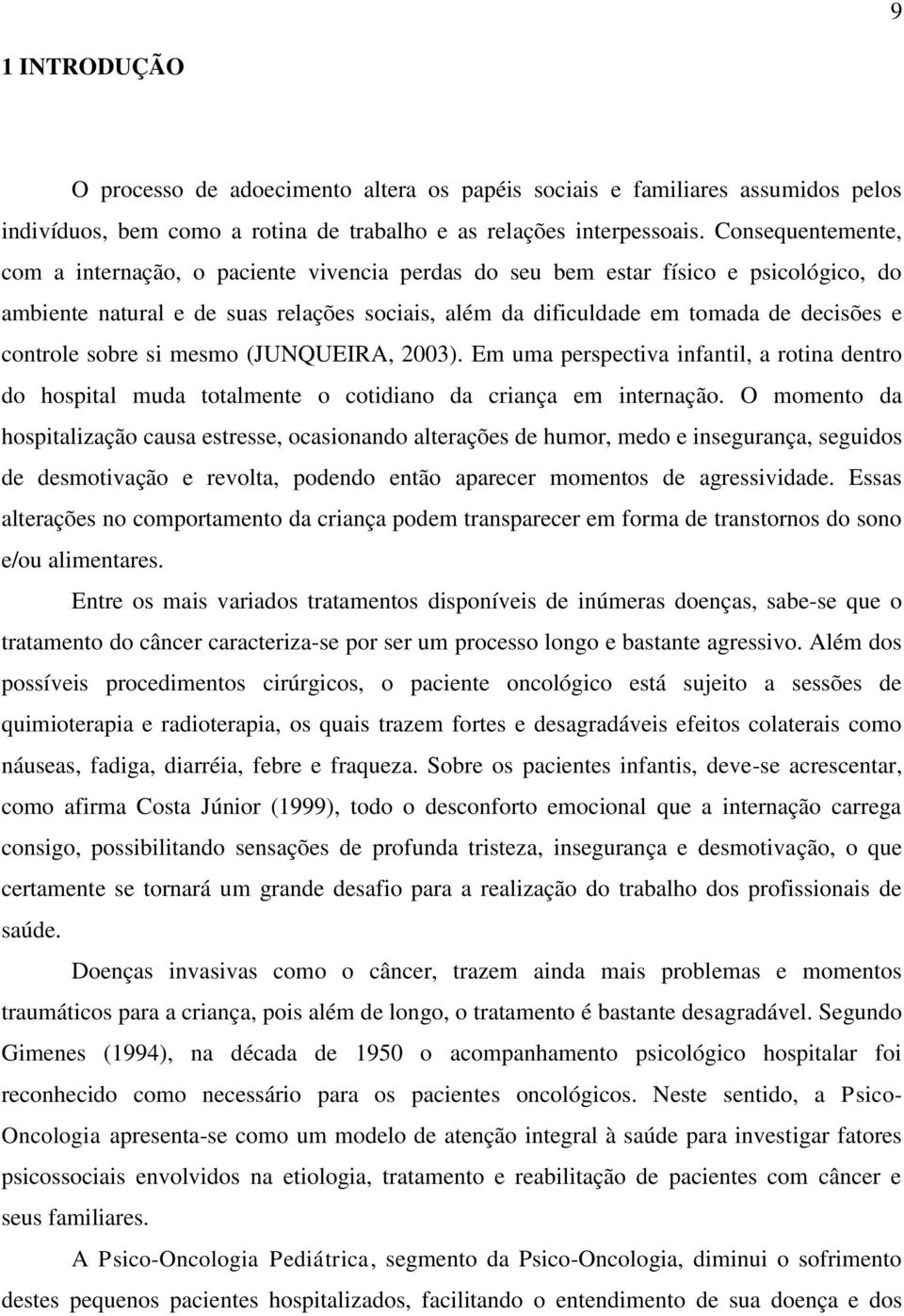 9

1 INTRODUÇÃO

O processo de adoecimento altera os papéis sociais e familiares assumidos pelos indivíduos, bem como a rotina de trabalho e as relações interpessoais. Consequentemente, com a internação, o paciente vivencia perdas do seu bem estar físico e psicológico, do ambiente natural e de suas relações sociais, além da dificuldade em tomada de decisões e controle sobre si mesmo (JUNQUEIRA, 2003). Em uma perspectiva infantil, a rotina dentro do hospital muda totalmente o cotidiano da criança em internação. O momento da hospitalização causa estresse, ocasionando alterações de humor, medo e insegurança, seguidos de desmotivação e revolta, podendo então aparecer momentos de agressividade. Essas alterações no comportamento da criança podem transparecer em forma de transtornos do sono e/ou alimentares.

Entre os mais variados tratamentos disponíveis de inúmeras doenças, sabe-se que o tratamento do câncer caracteriza-se por ser um processo longo e bastante agressivo. Além dos possíveis procedimentos cirúrgicos, o paciente oncológico está sujeito a sessões de quimioterapia e radioterapia, os quais trazem fortes e desagradáveis efeitos colaterais como náuseas, fadiga, diarréia, febre e fraqueza. Sobre os pacientes infantis, deve-se acrescentar, como afirma Costa Júnior (1999), todo o desconforto emocional que a internação carrega consigo, possibilitando sensações de profunda tristeza, insegurança e desmotivação, o que certamente se tornará um grande desafio para a realização do trabalho dos profissionais de saúde.

Doenças invasivas como o câncer, trazem ainda mais problemas e momentos traumáticos para a criança, pois além de longo, o tratamento é bastante desagradável. Segundo Gimenes (1994), na década de 1950 o acompanhamento psicológico hospitalar foi reconhecido como necessário para os pacientes oncológicos. Neste sentido, a Psico-Oncologia apresenta-se como um modelo de atenção integral à saúde para investigar fatores psicossociais envolvidos na etiologia, tratamento e reabilitação de pacientes com câncer e seus familiares.

A Psico-Oncologia Pediátrica, segmento da Psico-Oncologia, diminui o sofrimento destes pequenos pacientes hospitalizados, facilitando o entendimento de sua doença e dos